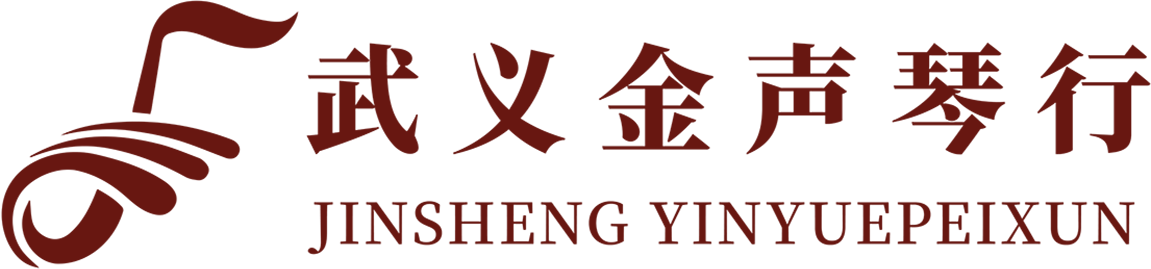 武义金声琴行
JINSHENG YINYUEPEIXUN